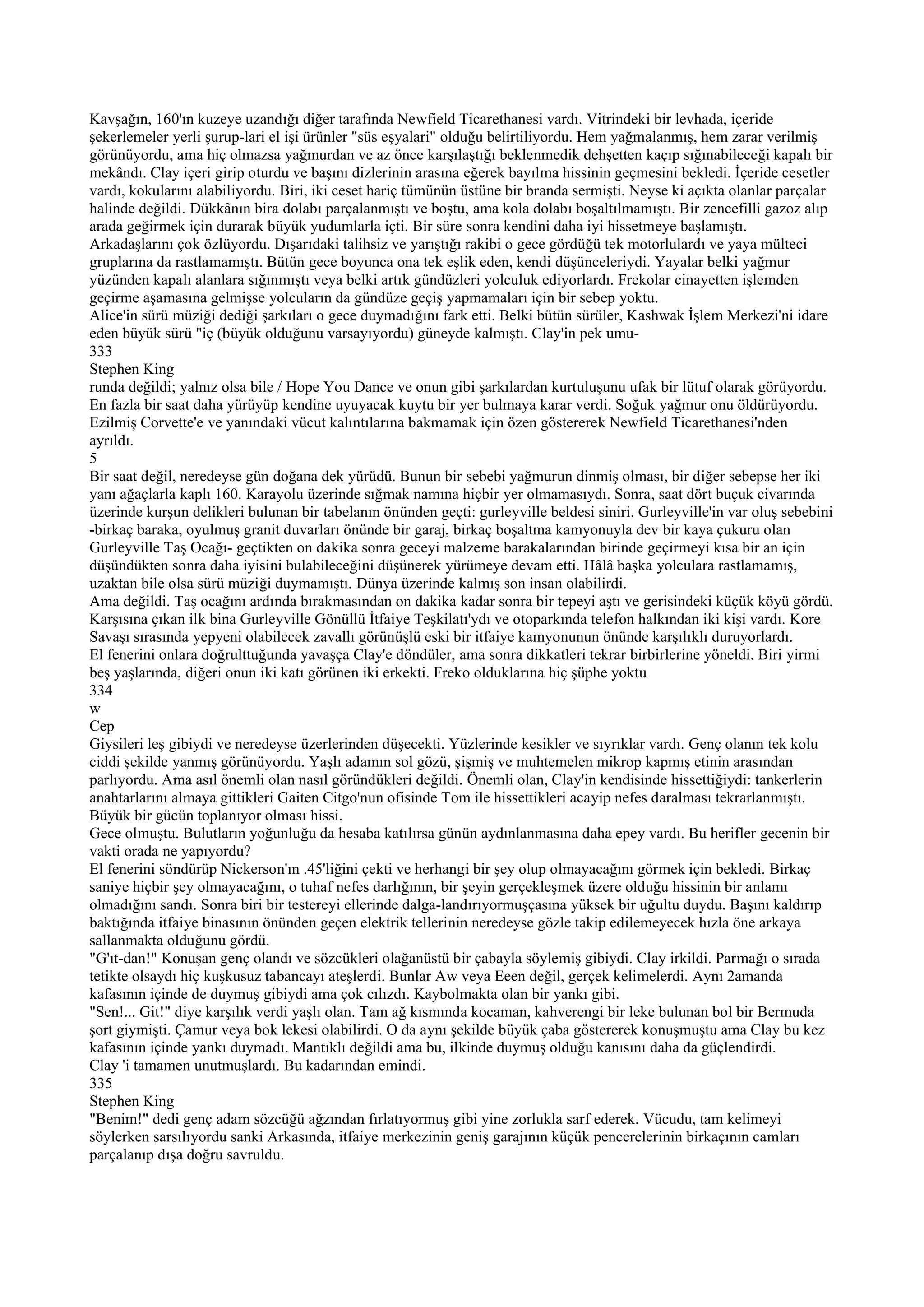 Kavşağın, 160'ın kuzeye uzandığı diğer tarafında Newfield Ticarethanesi vardı. Vitrindeki bir levhada, içeride şekerlemeler yerli şurup-lari el işi ürünler "süs eşyalari" olduğu belirtiliyordu. Hem yağmalanmış, hem zarar verilmiş görünüyordu, ama hiç olmazsa yağmurdan ve az önce karşılaştığı beklenmedik dehşetten kaçıp sığınabileceği kapalı bir mekândı. Clay içeri girip oturdu ve başını dizlerinin arasına eğerek bayılma hissinin geçmesini bekledi. İçeride cesetler vardı, kokularını alabiliyordu. Biri, iki ceset hariç tümünün üstüne bir branda sermişti. Neyse ki açıkta olanlar parçalar halinde değildi. Dükkânın bira dolabı parçalanmıştı ve boştu, ama kola dolabı boşaltılmamıştı. Bir zencefilli gazoz alıp arada geğirmek için durarak büyük yudumlarla içti. Bir süre sonra kendini daha iyi hissetmeye başlamıştı. Arkadaşlarını çok özlüyordu. Dışarıdaki talihsiz ve yarıştığı rakibi o gece gördüğü tek motorlulardı ve yaya mülteci gruplarına da rastlamamıştı. Bütün gece boyunca ona tek eşlik eden, kendi düşünceleriydi. Yayalar belki yağmur yüzünden kapalı alanlara sığınmıştı veya belki artık gündüzleri yolculuk ediyorlardı. Frekolar cinayetten işlemden geçirme aşamasına gelmişse yolcuların da gündüze geçiş yapmamaları için bir sebep yoktu.
Alice'in sürü müziği dediği şarkıları o gece duymadığını fark etti. Belki bütün sürüler, Kashwak İşlem Merkezi'ni idare eden büyük sürü "iç (büyük olduğunu varsayıyordu) güneyde kalmıştı. Clay'in pek umu-
333
Stephen King
runda değildi; yalnız olsa bile / Hope You Dance ve onun gibi şarkılardan kurtuluşunu ufak bir lütuf olarak görüyordu. En fazla bir saat daha yürüyüp kendine uyuyacak kuytu bir yer bulmaya karar verdi. Soğuk yağmur onu öldürüyordu. Ezilmiş Corvette'e ve yanındaki vücut kalıntılarına bakmamak için özen göstererek Newfield Ticarethanesi'nden ayrıldı.
5
Bir saat değil, neredeyse gün doğana dek yürüdü. Bunun bir sebebi yağmurun dinmiş olması, bir diğer sebepse her iki yanı ağaçlarla kaplı 160. Karayolu üzerinde sığmak namına hiçbir yer olmamasıydı. Sonra, saat dört buçuk civarında üzerinde kurşun delikleri bulunan bir tabelanın önünden geçti: gurleyville beldesi siniri. Gurleyville'in var oluş sebebini -birkaç baraka, oyulmuş granit duvarları önünde bir garaj, birkaç boşaltma kamyonuyla dev bir kaya çukuru olan Gurleyville Taş Ocağı- geçtikten on dakika sonra geceyi malzeme barakalarından birinde geçirmeyi kısa bir an için düşündükten sonra daha iyisini bulabileceğini düşünerek yürümeye devam etti. Hâlâ başka yolculara rastlamamış, uzaktan bile olsa sürü müziği duymamıştı. Dünya üzerinde kalmış son insan olabilirdi.
Ama değildi. Taş ocağını ardında bırakmasından on dakika kadar sonra bir tepeyi aştı ve gerisindeki küçük köyü gördü. Karşısına çıkan ilk bina Gurleyville Gönüllü İtfaiye Teşkilatı'ydı ve otoparkında telefon halkından iki kişi vardı. Kore Savaşı sırasında yepyeni olabilecek zavallı görünüşlü eski bir itfaiye kamyonunun önünde karşılıklı duruyorlardı.
El fenerini onlara doğrulttuğunda yavaşça Clay'e döndüler, ama sonra dikkatleri tekrar birbirlerine yöneldi. Biri yirmi beş yaşlarında, diğeri onun iki katı görünen iki erkekti. Freko olduklarına hiç şüphe yoktu
334
w
Cep
Giysileri leş gibiydi ve neredeyse üzerlerinden düşecekti. Yüzlerinde kesikler ve sıyrıklar vardı. Genç olanın tek kolu ciddi şekilde yanmış görünüyordu. Yaşlı adamın sol gözü, şişmiş ve muhtemelen mikrop kapmış etinin arasından parlıyordu. Ama asıl önemli olan nasıl göründükleri değildi. Önemli olan, Clay'in kendisinde hissettiğiydi: tankerlerin anahtarlarını almaya gittikleri Gaiten Citgo'nun ofisinde Tom ile hissettikleri acayip nefes daralması tekrarlanmıştı. Büyük bir gücün toplanıyor olması hissi.
Gece olmuştu. Bulutların yoğunluğu da hesaba katılırsa günün aydınlanmasına daha epey vardı. Bu herifler gecenin bir vakti orada ne yapıyordu?
El fenerini söndürüp Nickerson'ın .45'liğini çekti ve herhangi bir şey olup olmayacağını görmek için bekledi. Birkaç saniye hiçbir şey olmayacağını, o tuhaf nefes darlığının, bir şeyin gerçekleşmek üzere olduğu hissinin bir anlamı olmadığını sandı. Sonra biri bir testereyi ellerinde dalga-landırıyormuşçasına yüksek bir uğultu duydu. Başını kaldırıp baktığında itfaiye binasının önünden geçen elektrik tellerinin neredeyse gözle takip edilemeyecek hızla öne arkaya sallanmakta olduğunu gördü.
"G'ıt-dan!" Konuşan genç olandı ve sözcükleri olağanüstü bir çabayla söylemiş gibiydi. Clay irkildi. Parmağı o sırada tetikte olsaydı hiç kuşkusuz tabancayı ateşlerdi. Bunlar Aw veya Eeen değil, gerçek kelimelerdi. Aynı 2amanda kafasının içinde de duymuş gibiydi ama çok cılızdı. Kaybolmakta olan bir yankı gibi.
"Sen!... Git!" diye karşılık verdi yaşlı olan. Tam ağ kısmında kocaman, kahverengi bir leke bulunan bol bir Bermuda şort giymişti. Çamur veya bok lekesi olabilirdi. O da aynı şekilde büyük çaba göstererek konuşmuştu ama Clay bu kez kafasının içinde yankı duymadı. Mantıklı değildi ama bu, ilkinde duymuş olduğu kanısını daha da güçlendirdi.
Clay 'i tamamen unutmuşlardı. Bu kadarından emindi.
335
Stephen King
"Benim!" dedi genç adam sözcüğü ağzından fırlatıyormuş gibi yine zorlukla sarf ederek. Vücudu, tam kelimeyi söylerken sarsılıyordu sanki Arkasında, itfaiye merkezinin geniş garajının küçük pencerelerinin birkaçının camları parçalanıp dışa doğru savruldu.